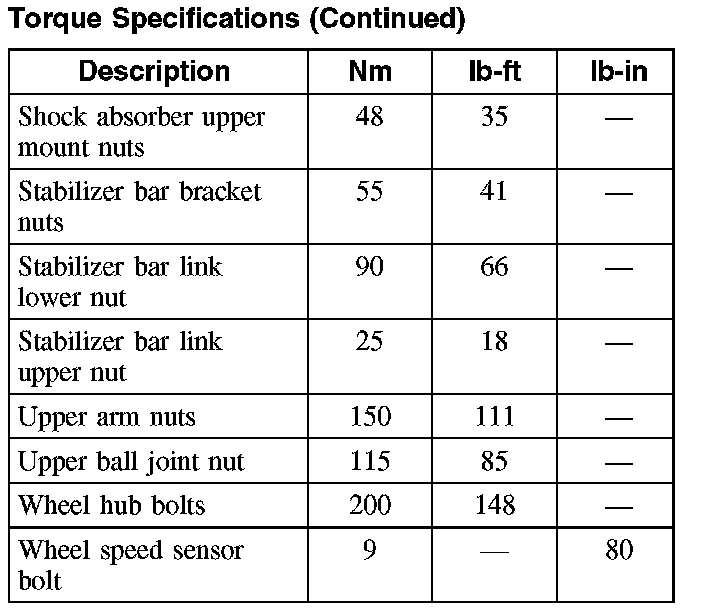 Torque Specifications (Continued)

| Description | Nm | lb-ft | lb-in |
|---|---|---|---|
| Shock absorber upper mount nuts | 48 | 35 | — |
| Stabilizer bar bracket nuts | 55 | 41 | — |
| Stabilizer bar link lower nut | 90 | 66 | — |
| Stabilizer bar link upper nut | 25 | 18 | — |
| Upper arm nuts | 150 | 111 | — |
| Upper ball joint nut | 115 | 85 | — |
| Wheel hub bolts | 200 | 148 | — |
| Wheel speed sensor bolt | 9 | — | 80 |